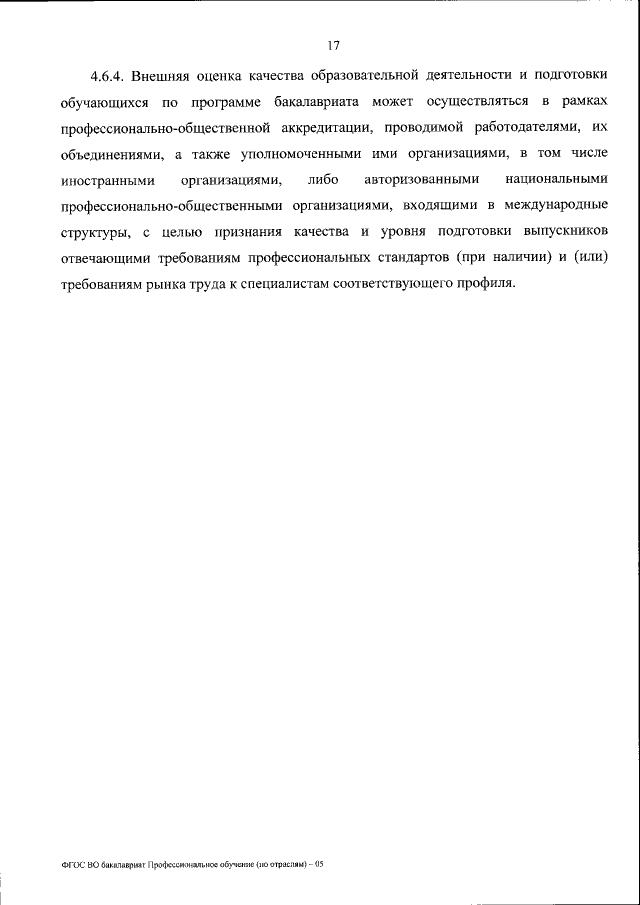 17

4.6.4. Внешняя оценка качества образовательной деятельности и подготовки обучающихся по программе бакалавриата может осуществляться в рамках профессионально-общественной аккредитации, проводимой работодателями, их объединениями, а также уполномоченными ими организациями, в том числе иностранными организациями, либо авторизованными национальными профессионально-общественными организациями, входящими в международные структуры, с целью признания качества и уровня подготовки выпускников отвечающими требованиям профессиональных стандартов (при наличии) и (или) требованиям рынка труда к специалистам соответствующего профиля.

ФГОС ВО бакалавриат Профессиональное обучение (по отраслям) – 05